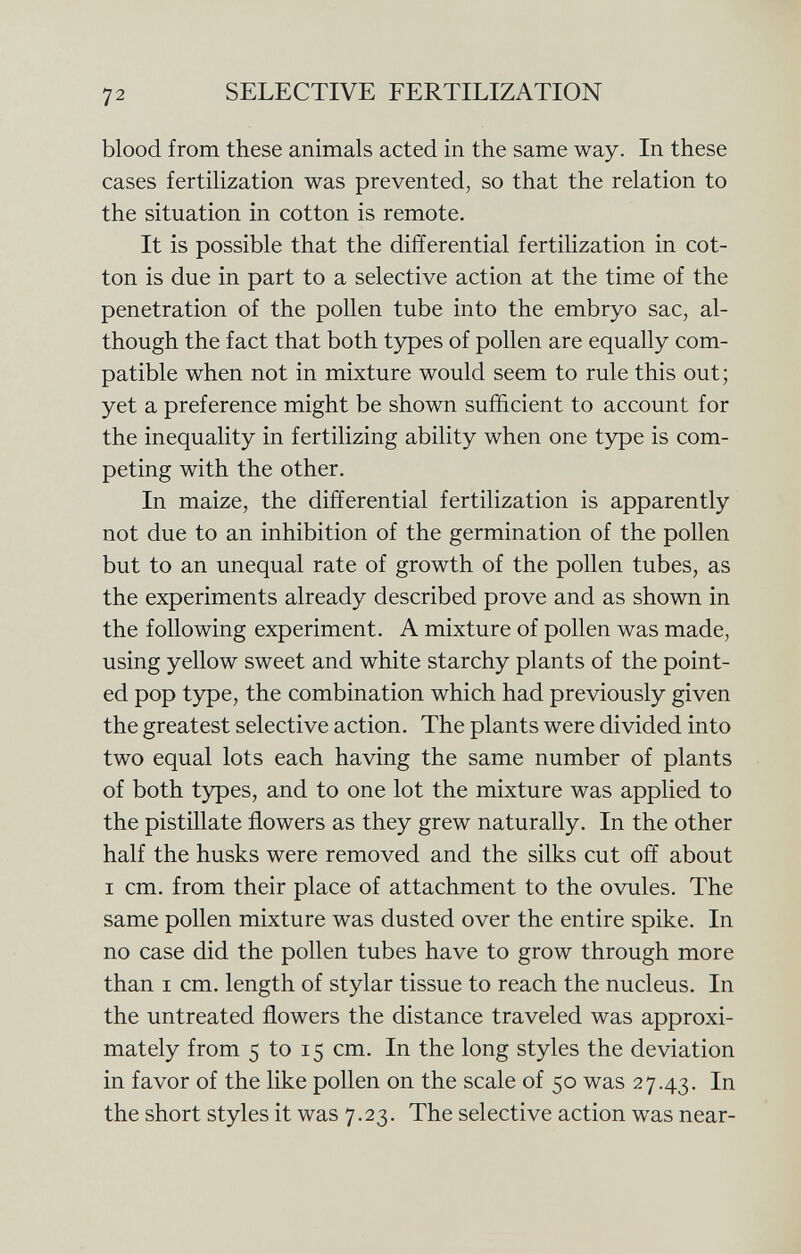 72 SELECTIVE FERTILIZATION

blood from these animals acted in the same way. In these cases fertilization was prevented, so that the relation to the situation in cotton is remote.

It is possible that the differential fertilization in cotton is due in part to a selective action at the time of the penetration of the pollen tube into the embryo sac, although the fact that both types of pollen are equally compatible when not in mixture would seem to rule this out; yet a preference might be shown sufficient to account for the inequality in fertilizing ability when one type is competing with the other.

In maize, the differential fertilization is apparently not due to an inhibition of the germination of the pollen but to an unequal rate of growth of the pollen tubes, as the experiments already described prove and as shown in the following experiment. A mixture of pollen was made, using yellow sweet and white starchy plants of the pointed pop type, the combination which had previously given the greatest selective action. The plants were divided into two equal lots each having the same number of plants of both types, and to one lot the mixture was applied to the pistillate flowers as they grew naturally. In the other half the husks were removed and the silks cut off about 1 cm. from their place of attachment to the ovules. The same pollen mixture was dusted over the entire spike. In no case did the pollen tubes have to grow through more than 1 cm. length of stylar tissue to reach the nucleus. In the untreated flowers the distance traveled was approximately from 5 to 15 cm. In the long styles the deviation in favor of the like pollen on the scale of 50 was 27.43. In the short styles it was 7.23. The selective action was near-